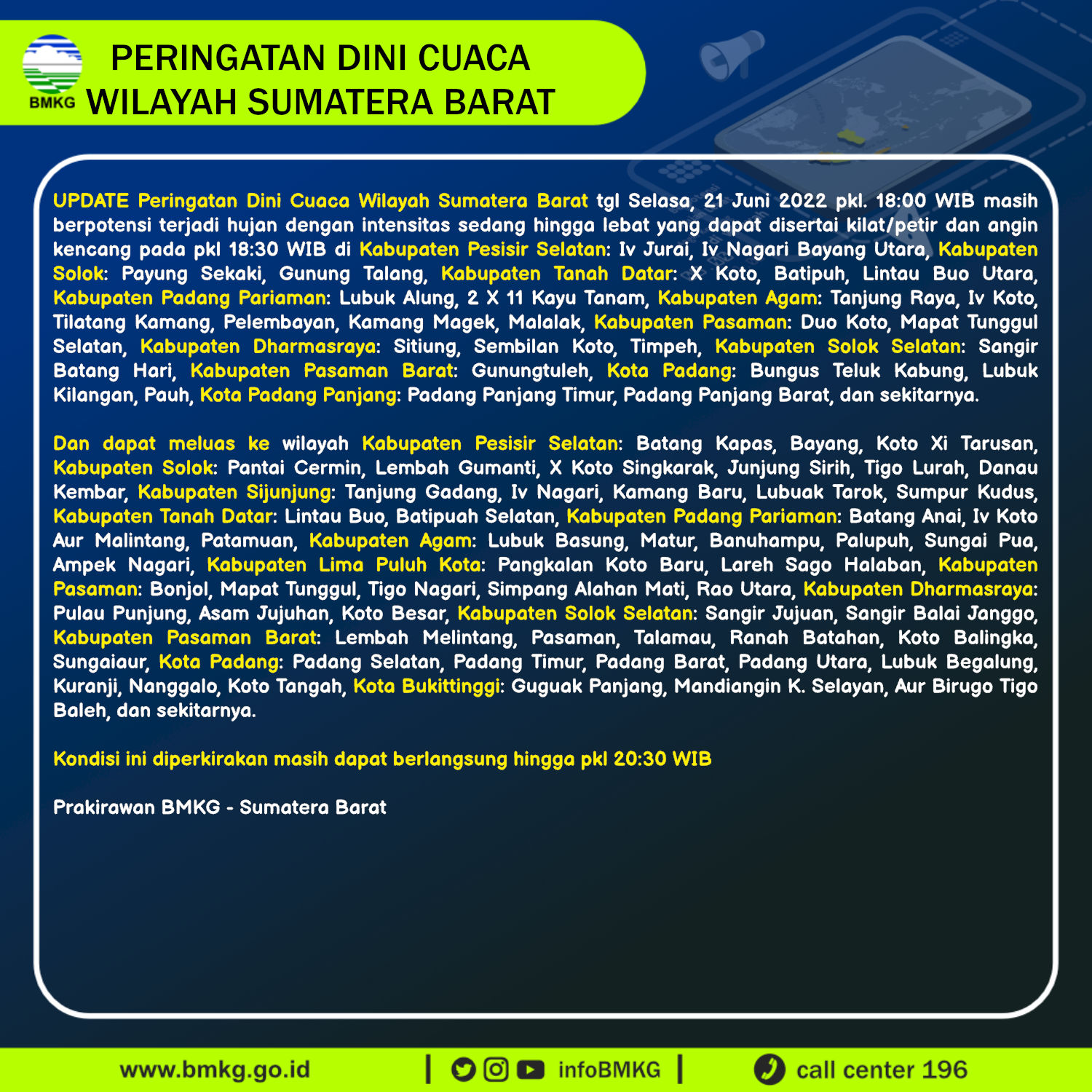 BMKG

PERINGATAN DINI CUACA
WILAYAH SUMATERA BARAT

UPDATE Peringatan Dini Cuaca Wilayah Sumatera Barat tgl Selasa, 21 Juni 2022 pkl. 18:00 WIB masih berpotensi terjadi hujan dengan intensitas sedang hingga lebat yang dapat disertai kilat/petir dan angin kencang pada pkl 18:30 WIB di Kabupaten Pesisir Selatan: Iv Jurai, Iv Nagari Bayang Utara, Kabupaten Solok: Payung Sekaki, Gunung Talang, Kabupaten Tanah Datar: X Koto, Batipuh, Lintau Buo Utara, Kabupaten Padang Pariaman: Lubuk Alung, 2 X 11 Kayu Tanam, Kabupaten Agam: Tanjung Raya, Iv Koto, Tilatang Kamang, Pelembayan, Kamang Magek, Malalak, Kabupaten Pasaman: Duo Koto, Mapat Tunggul Selatan, Kabupaten Dharmasraya: Sitiung, Sembilan Koto, Timpeh, Kabupaten Solok Selatan: Sangir Batang Hari, Kabupaten Pasaman Barat: Gunungtuleh, Kota Padang: Bungus Teluk Kabung, Lubuk Kilangan, Pauh, Kota Padang Panjang: Padang Panjang Timur, Padang Panjang Barat, dan sekitarnya.

Dan dapat meluas ke wilayah Kabupaten Pesisir Selatan: Batang Kapas, Bayang, Koto Xi Tarusan, Kabupaten Solok: Pantai Cermin, Lembah Gumanti, X Koto Singkarak, Junjung Sirih, Tigo Lurah, Danau Kembar, Kabupaten Sijunjung: Tanjung Gadang, Iv Nagari, Kamang Baru, Lubuak Tarok, Sumpur Kudus, Kabupaten Tanah Datar: Lintau Buo, Batipuah Selatan, Kabupaten Padang Pariaman: Batang Anai, Iv Koto Aur Malintang, Patamuan, Kabupaten Agam: Lubuk Basung, Matur, Banuhampu, Palupuh, Sungai Pua, Ampek Nagari, Kabupaten Lima Puluh Kota: Pangkalan Koto Baru, Lareh Sago Halaban, Kabupaten Pasaman: Bonjol, Mapat Tunggul, Tigo Nagari, Simpang Alahan Mati, Rao Utara, Kabupaten Dharmasraya: Pulau Punjung, Asam Jujuhan, Koto Besar, Kabupaten Solok Selatan: Sangir Jujuan, Sangir Balai Janggo, Kabupaten Pasaman Barat: Lembah Melintang, Pasaman, Talamau, Ranah Batahan, Koto Balingka, Sungaiaur, Kota Padang: Padang Selatan, Padang Timur, Padang Barat, Padang Utara, Lubuk Begalung, Kuranji, Nanggalo, Koto Tangah, Kota Bukittinggi: Guguak Panjang, Mandiangin K. Selayan, Aur Birugo Tigo Baleh, dan sekitarnya.

Kondisi ini diperkirakan masih dapat berlangsung hingga pkl 20:30 WIB

Prakirawan BMKG - Sumatera Barat

www.bmkg.go.id | infoBMKG | call center 196